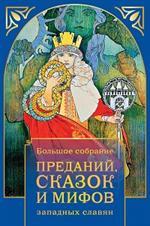 Большое собрание

ПРЕДАНИЙ, СКАЗОК И МИФОВ

западных славян